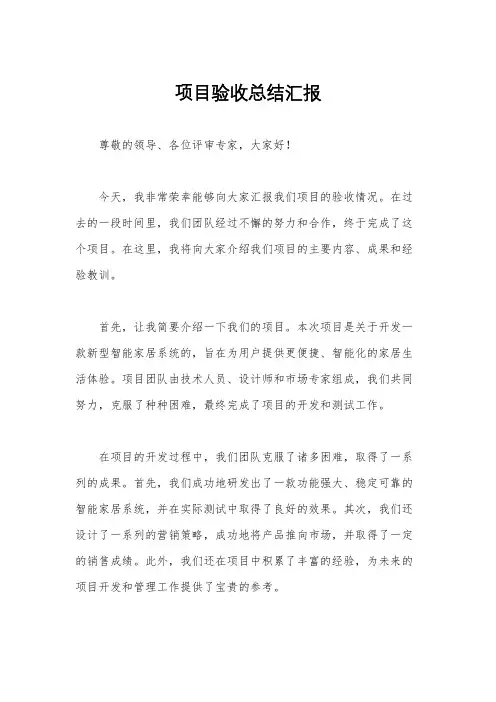 项目验收总结汇报

尊敬的领导、各位评审专家，大家好！

今天，我非常荣幸能够向大家汇报我们项目的验收情况。在过去的一段时间里，我们团队经过不懈的努力和合作，终于完成了这个项目。在这里，我将向大家介绍我们项目的主要内容、成果和经验教训。

首先，让我简要介绍一下我们的项目。本次项目是关于开发一款新型智能家居系统的，旨在为用户提供更便捷、智能化的家居生活体验。项目团队由技术人员、设计师和市场专家组成，我们共同努力，克服了种种困难，最终完成了项目的开发和测试工作。

在项目的开发过程中，我们团队克服了诸多困难，取得了一系列的成果。首先，我们成功地研发出了一款功能强大、稳定可靠的智能家居系统，并在实际测试中取得了良好的效果。其次，我们还设计了一系列的营销策略，成功地将产品推向市场，并取得了一定的销售成绩。此外，我们还在项目中积累了丰富的经验，为未来的项目开发和管理工作提供了宝贵的参考。